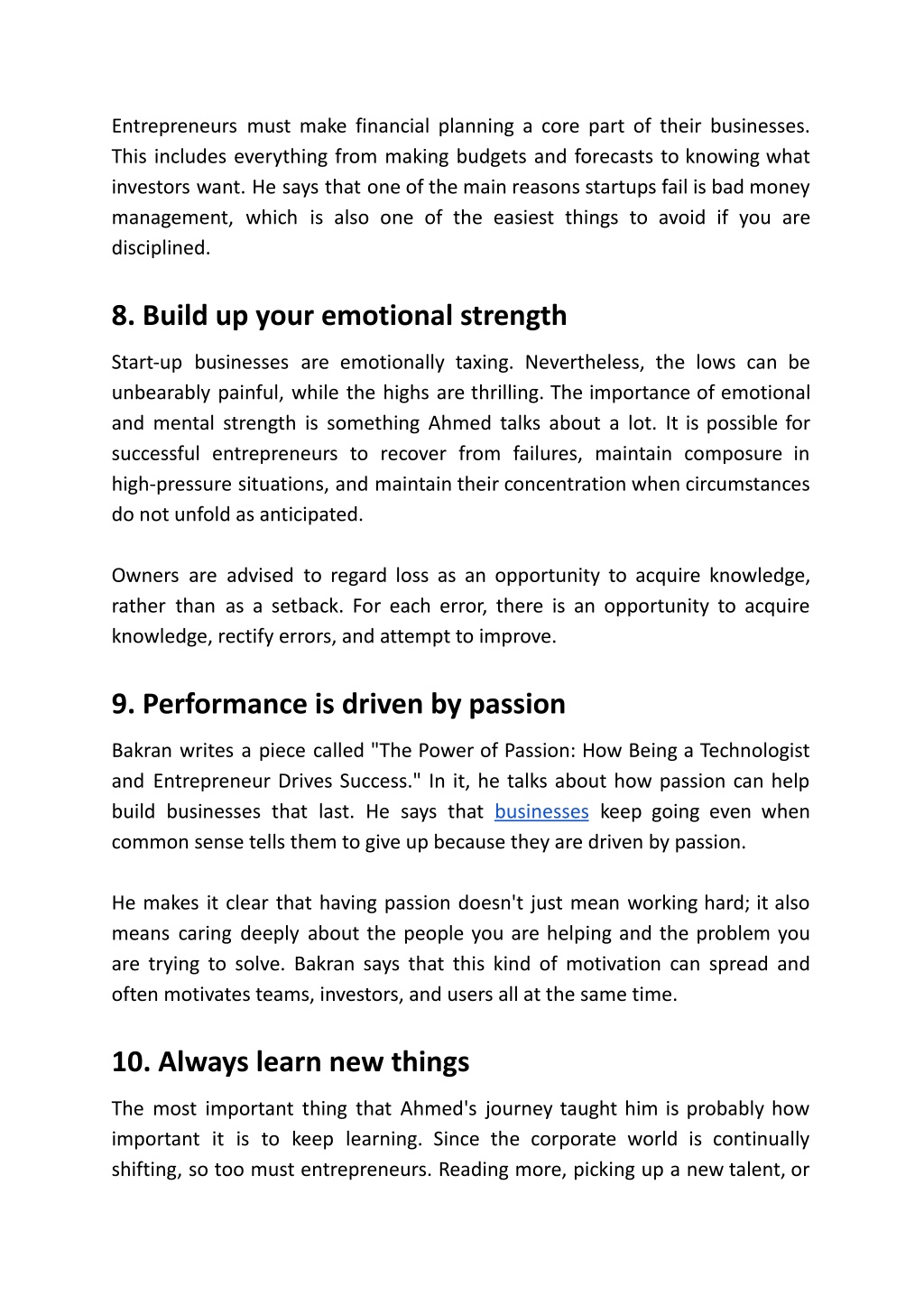 Entrepreneurs must make financial planning a core part of their businesses. This includes everything from making budgets and forecasts to knowing what investors want. He says that one of the main reasons startups fail is bad money management, which is also one of the easiest things to avoid if you are disciplined.

8. Build up your emotional strength

Start-up businesses are emotionally taxing. Nevertheless, the lows can be unbearably painful, while the highs are thrilling. The importance of emotional and mental strength is something Ahmed talks about a lot. It is possible for successful entrepreneurs to recover from failures, maintain composure in high-pressure situations, and maintain their concentration when circumstances do not unfold as anticipated.

Owners are advised to regard loss as an opportunity to acquire knowledge, rather than as a setback. For each error, there is an opportunity to acquire knowledge, rectify errors, and attempt to improve.

9. Performance is driven by passion

Bakran writes a piece called "The Power of Passion: How Being a Technologist and Entrepreneur Drives Success." In it, he talks about how passion can help build businesses that last. He says that businesses keep going even when common sense tells them to give up because they are driven by passion.

He makes it clear that having passion doesn't just mean working hard; it also means caring deeply about the people you are helping and the problem you are trying to solve. Bakran says that this kind of motivation can spread and often motivates teams, investors, and users all at the same time.

10. Always learn new things

The most important thing that Ahmed's journey taught him is probably how important it is to keep learning. Since the corporate world is continually shifting, so too must entrepreneurs. Reading more, picking up a new talent, or